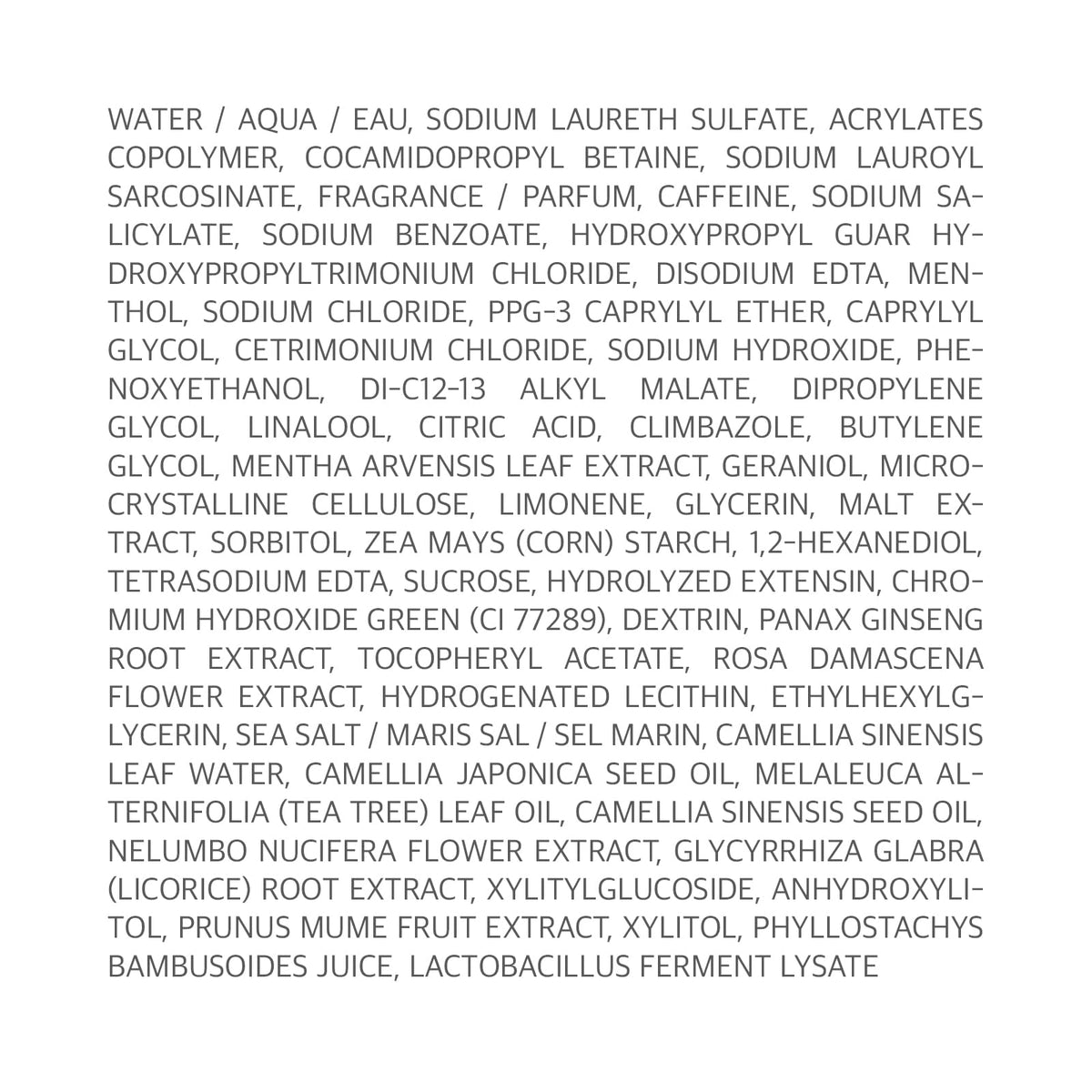 WATER / AQUA / EAU, SODIUM LAURETH SULFATE, ACRYLATES COPOLYMER, COCAMIDOPROPYL BETAINE, SODIUM LAUROYL SARCOSINATE, FRAGRANCE / PARFUM, CAFFEINE, SODIUM SALICYLATE, SODIUM BENZOATE, HYDROXYPROPYL GUAR HYDROXYPROPYLTRIMONIUM CHLORIDE, DISODIUM EDTA, MENTHOL, SODIUM CHLORIDE, PPG-3 CAPRYLYL ETHER, CAPRYLYL GLYCOL, CETRIMONIUM CHLORIDE, SODIUM HYDROXIDE, PHENOXYETHANOL, DI-C12-13 ALKYL MALATE, DIPROPYLENE GLYCOL, LINALOOL, CITRIC ACID, CLIMBAZOLE, BUTYLENE GLYCOL, MENTHA ARVENSIS LEAF EXTRACT, GERANIOL, MICROCRYSTALLINE CELLULOSE, LIMONENE, GLYCERIN, MALT EXTRACT, SORBITOL, ZEA MAYS (CORN) STARCH, 1,2-HEXANEDIOL, TETRASODIUM EDTA, SUCROSE, HYDROLYZED EXTENSIN, CHROMIUM HYDROXIDE GREEN (CI 77289), DEXTRIN, PANAX GINSENG ROOT EXTRACT, TOCOPHERYL ACETATE, ROSA DAMASCENA FLOWER EXTRACT, HYDROGENATED LECITHIN, ETHYLHEXYLGLYCERIN, SEA SALT / MARIS SAL / SEL MARIN, CAMELLIA SINENSIS LEAF WATER, CAMELLIA JAPONICA SEED OIL, MELALEUCA ALTERNIFOLIA (TEA TREE) LEAF OIL, CAMELLIA SINENSIS SEED OIL, NELUMBO NUCIFERA FLOWER EXTRACT, GLYCYRRHIZA GLABRA (LICORICE) ROOT EXTRACT, XYLITYLGLUCOSIDE, ANHYDROXYLITOL, PRUNUS MUME FRUIT EXTRACT, XYLITOL, PHYLLOSTACHYS BAMBUSOIDES JUICE, LACTOBACILLUS FERMENT LYSATE